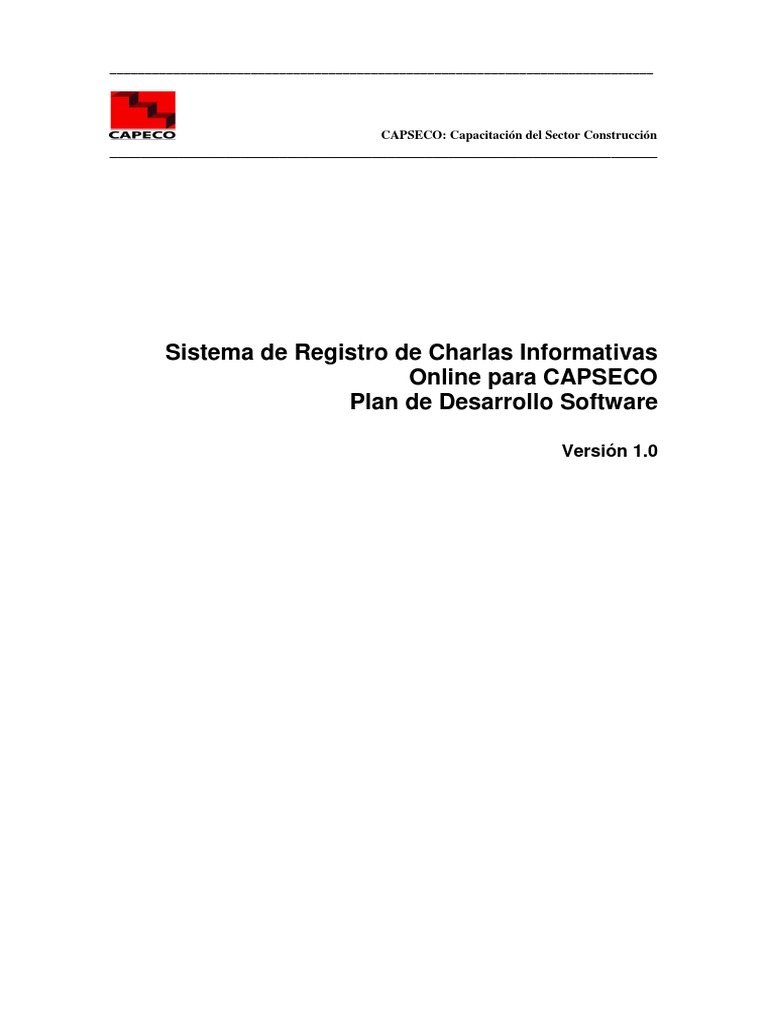 CAPECO

CAPSECO: Capacitación del Sector Construcción

Sistema de Registro de Charlas Informativas
Online para CAPSECO
Plan de Desarrollo Software

Versión 1.0